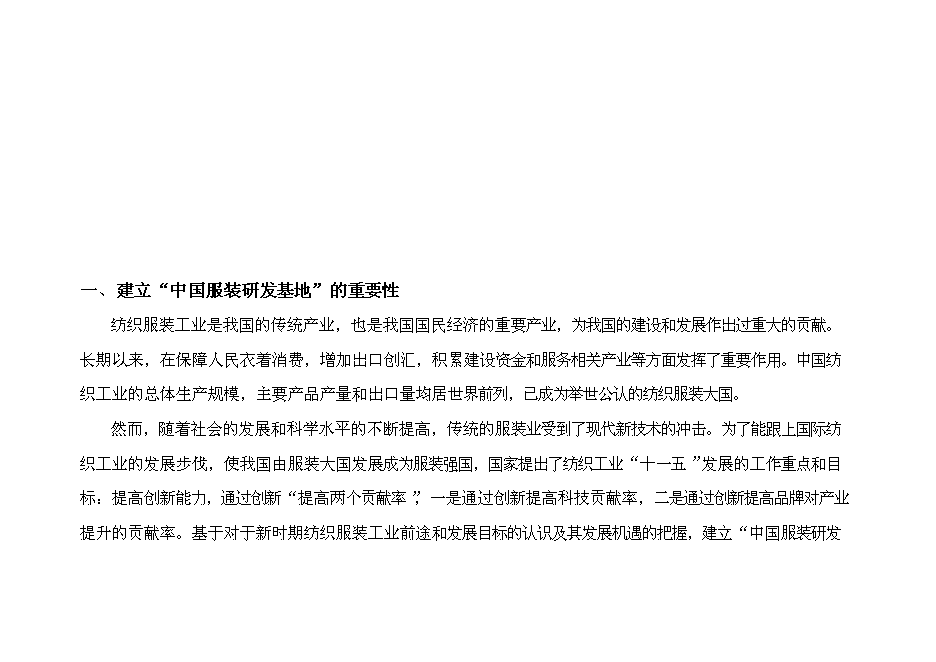 一、建立“中国服装研发基地”的重要性

纺织服装工业是我国的传统产业，也是我国国民经济的重要产业，为我国的建设和发展作出过重大的贡献。长期以来，在保障人民衣着消费，增加出口创汇，积累建设资金和服务相关产业等方面发挥了重要作用。中国纺织工业的总体生产规模，主要产品产量和出口量均居世界前列，已成为举世公认的纺织服装大国。

然而，随着社会的发展和科学水平的不断提高，传统的服装业受到了现代新技术的冲击。为了能跟上国际纺织工业的发展步伐，使我国由服装大国发展成为服装强国，国家提出了纺织工业“十一五”发展的工作重点和目标：提高创新能力，通过创新“提高两个贡献率”，一是通过创新提高科技贡献率，二是通过创新提高品牌对产业提升的贡献率。基于对于新时期纺织服装工业前途和发展目标的认识及其发展机遇的把握，建立“中国服装研发